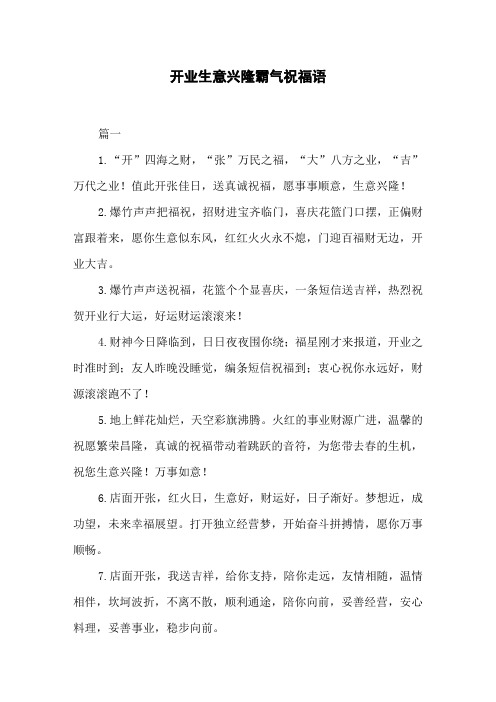 开业生意兴隆霸气祝福语

篇一

1.“开”四海之财，“张”万民之福，“大”八方之业，“吉”万代之业！值此开张佳日，送真诚祝福，愿事事顺意，生意兴隆！

2.爆竹声声把福祝，招财进宝齐临门，喜庆花篮门口摆，正偏财富跟着来，愿你生意似东风，红红火火永不熄，门迎百福财无边，开业大吉。

3.爆竹声声送祝福，花篮个个显喜庆，一条短信送吉祥，热烈祝贺开业行大运，好运财运滚滚来！

4.财神今日降临到，日日夜夜围你绕；福星刚才来报道，开业之时准时到；友人昨晚没睡觉，编条短信祝福到；衷心祝你永远好，财源滚滚跑不了！

5.地上鲜花灿烂，天空彩旗沸腾。火红的事业财源广进，温馨的祝愿繁荣昌隆，真诚的祝福带动着跳跃的音符，为您带去春的生机，祝您生意兴隆！万事如意！

6.店面开张，红火日，生意好，财运好，日子渐好。梦想近，成功望，未来幸福展望。打开独立经营梦，开始奋斗拼搏情，愿你万事顺畅。

7.店面开张，我送吉祥，给你支持，陪你走远，友情相随，温情相伴，坎坷波折，不离不散，顺利通途，陪你向前，妥善经营，安心料理，妥善事业，稳步向前。